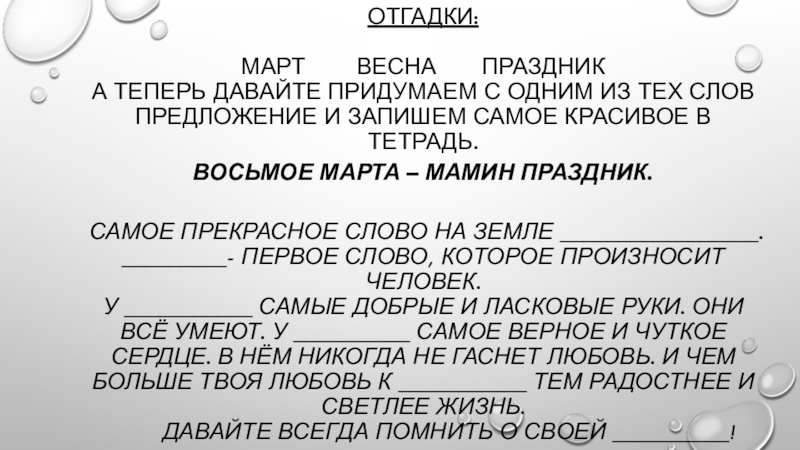 ОТГАДКИ:

МАРТ ВЕСНА ПРАЗДНИК
А ТЕПЕРЬ ДАВАЙТЕ ПРИДУМАЕМ С ОДНИМ ИЗ ТЕХ СЛОВ ПРЕДЛОЖЕНИЕ И ЗАПИШЕМ САМОЕ КРАСИВОЕ В ТЕТРАДЬ.

ВОСЬМОЕ МАРТА – МАМИН ПРАЗДНИК.

САМОЕ ПРЕКРАСНОЕ СЛОВО НА ЗЕМЛЕ ________________. ________- ПЕРВОЕ СЛОВО, КОТОРОЕ ПРОИЗНОСИТ ЧЕЛОВЕК.
У __________ САМЫЕ ДОБРЫЕ И ЛАСКОВЫЕ РУКИ. ОНИ ВСЁ УМЕЮТ. У _________ САМОЕ ВЕРНОЕ И ЧУТКОЕ СЕРДЦЕ. В НЁМ НИКОГДА НЕ ГАСНЕТ ЛЮБОВЬ. И ЧЕМ БОЛЬШЕ ТВОЯ ЛЮБОВЬ К __________ ТЕМ РАДОСТНЕЕ И СВЕТЛЕЕ ЖИЗНЬ.
ДАВАЙТЕ ВСЕГДА ПОМНИТЬ О СВОЕЙ _________!